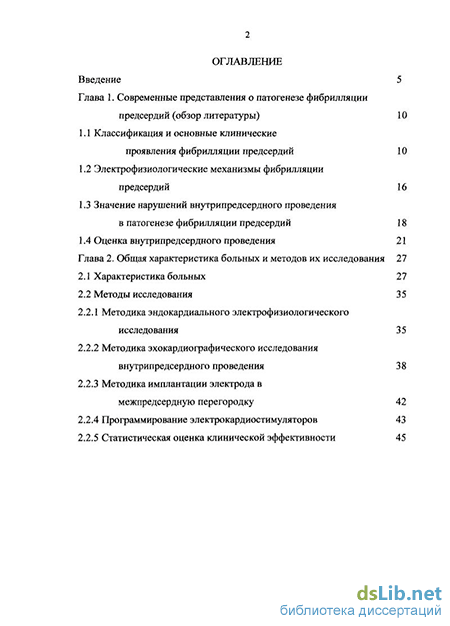 2

ОГЛАВЛЕНИЕ

Введение 5

Глава 1. Современные представления о патогенезе фибрилляции предсердий (обзор литературы) 10

1.1 Классификация и основные клинические проявления фибрилляции предсердий 10

1.2 Электрофизиологические механизмы фибрилляции предсердий 16

1.3 Значение нарушений внутрипредсердного проведения в патогенезе фибрилляции предсердий 18

1.4 Оценка внутрипредсердного проведения 21

Глава 2. Общая характеристика больных и методов их исследования 27

2.1 Характеристика больных 27

2.2 Методы исследования 35

2.2.1 Методика эндокардиального электрофизиологического исследования 35

2.2.2 Методика эхокардиографического исследования внутрипредсердного проведения 38

2.2.3 Методика имплантации электрода в межпредсердную перегородку 42

2.2.4 Программирование электрокардиостимуляторов 43

2.2.5 Статистическая оценка клинической эффективности 45

dsLib.net
библиотека диссертаций